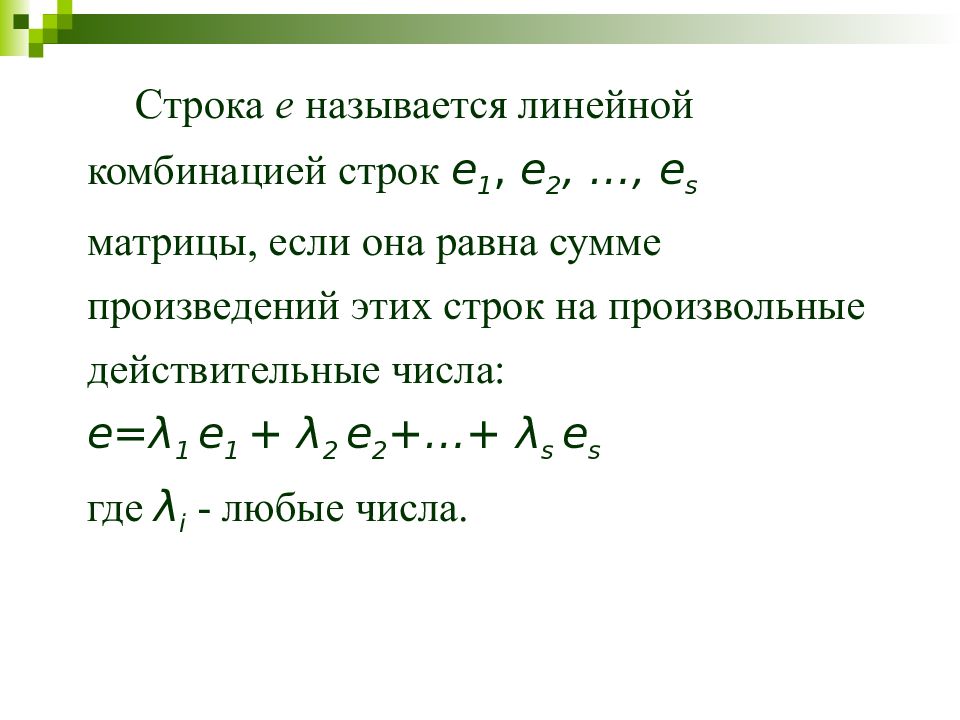 Строка $e$ называется линейной комбинацией строк $e_1, e_2, \ldots, e_s$ матрицы, если она равна сумме произведений этих строк на произвольные действительные числа:

$e=\lambda_1 e_1 + \lambda_2 e_2+\ldots+ \lambda_s e_s$

где $\lambda_i$ - любые числа.